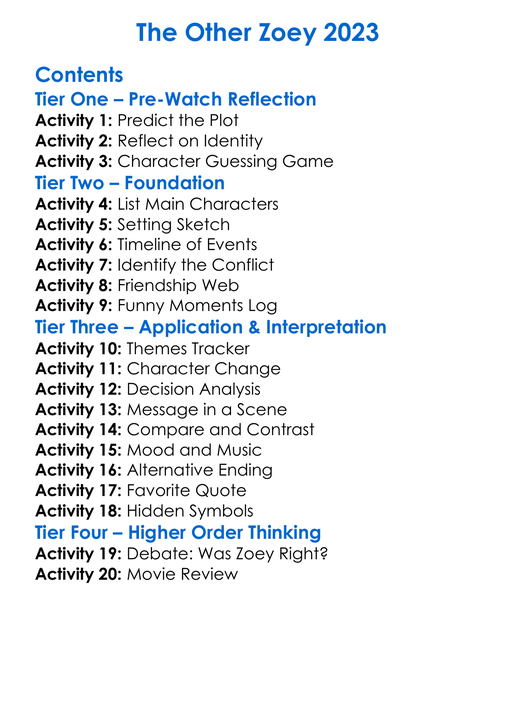 The Other Zoey 2023

Contents

Tier One – Pre-Watch Reflection

Activity 1: Predict the Plot
Activity 2: Reflect on Identity
Activity 3: Character Guessing Game

Tier Two – Foundation

Activity 4: List Main Characters
Activity 5: Setting Sketch
Activity 6: Timeline of Events
Activity 7: Identify the Conflict
Activity 8: Friendship Web
Activity 9: Funny Moments Log

Tier Three – Application & Interpretation

Activity 10: Themes Tracker
Activity 11: Character Change
Activity 12: Decision Analysis
Activity 13: Message in a Scene
Activity 14: Compare and Contrast
Activity 15: Mood and Music
Activity 16: Alternative Ending
Activity 17: Favorite Quote
Activity 18: Hidden Symbols

Tier Four – Higher Order Thinking

Activity 19: Debate: Was Zoey Right?
Activity 20: Movie Review